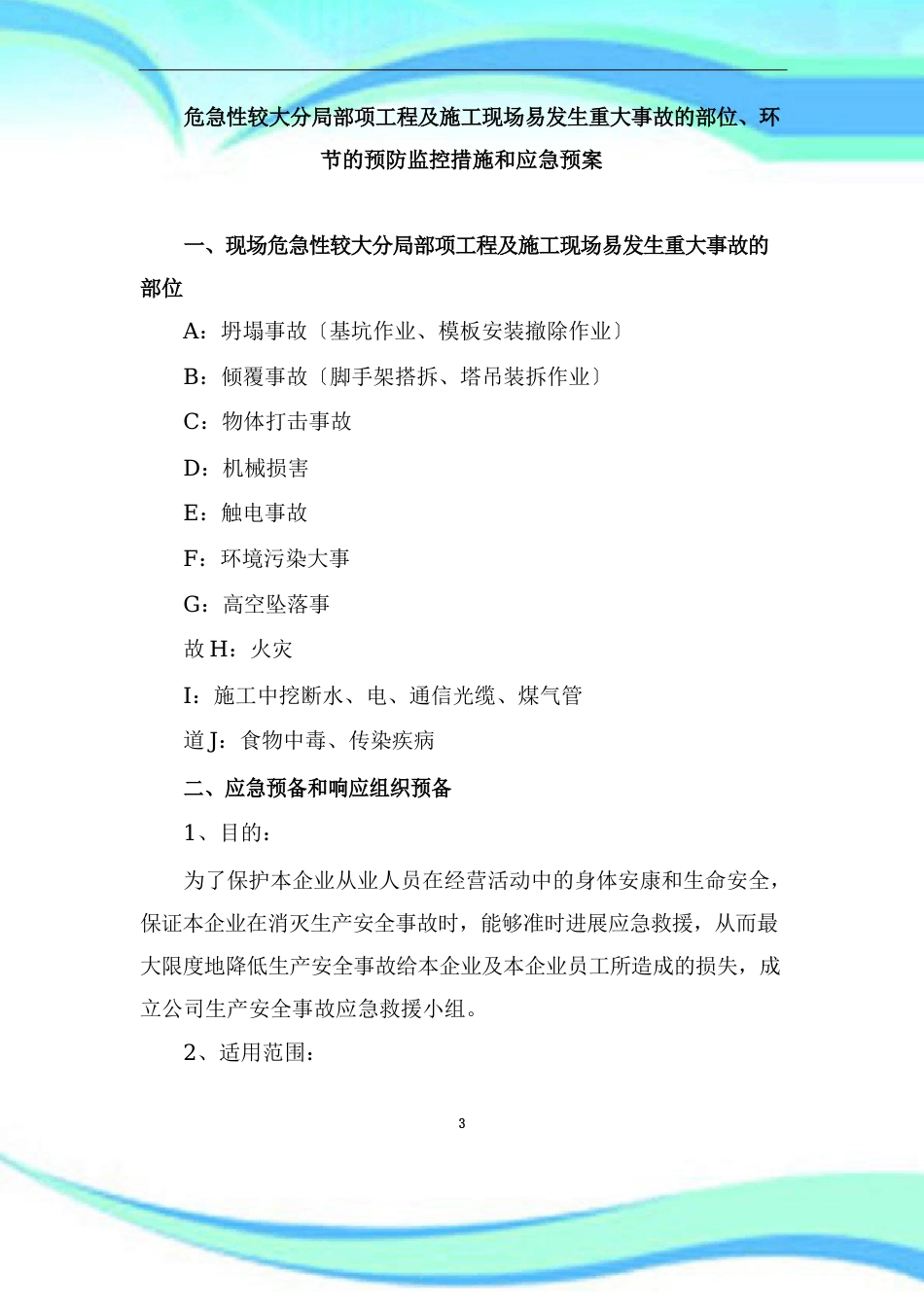 危急性较大分局部项工程及施工现场易发生重大事故的部位、环节的预防监控措施和应急预案

一、现场危急性较大分局部项工程及施工现场易发生重大事故的部位

A：坍塌事故〔基坑作业、模板安装撤除作业〕

B：倾覆事故〔脚手架搭拆、塔吊装拆作业〕

C：物体打击事故

D：机械损害

E：触电事故

F：环境污染大事

G：高空坠落事

故 H：火灾

I：施工中挖断水、电、通信光缆、煤气管

道 J：食物中毒、传染疾病

二、应急预备和响应组织预备

1、目的：

为了保护本企业从业人员在经营活动中的身体安康和生命安全，保证本企业在消灭生产安全事故时，能够准时进展应急救援，从而最大限度地降低生产安全事故给本企业及本企业员工所造成的损失，成立公司生产安全事故应急救援小组。

2、适用范围：

3